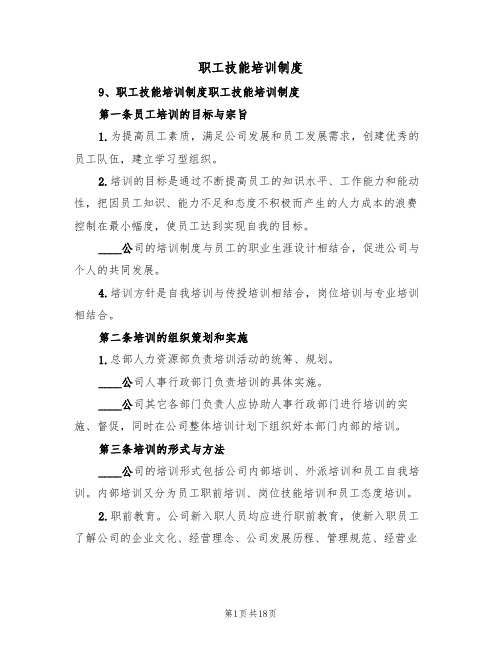 职工技能培训制度

9、职工技能培训制度职工技能培训制度

第一条员工培训的目标与宗旨

1.为提高员工素质，满足公司发展和员工发展需求，创建优秀的员工队伍，建立学习型组织。

2.培训的目标是通过不断提高员工的知识水平、工作能力和能动性，把因员工知识、能力不足和态度不积极而产生的人力成本的浪费控制在最小幅度，使员工达到实现自我的目标。

____公司的培训制度与员工的职业生涯设计相结合，促进公司与个人的共同发展。

4.培训方针是自我培训与传授培训相结合，岗位培训与专业培训相结合。

第二条培训的组织策划和实施

1.总部人力资源部负责培训活动的统筹、规划。

____公司人事行政部门负责培训的具体实施。

____公司其它各部门负责人应协助人事行政部门进行培训的实施、督促，同时在公司整体培训计划下组织好本部门内部的培训。

第三条培训的形式与方法

____公司的培训形式包括公司内部培训、外派培训和员工自我培训。内部培训又分为员工职前培训、岗位技能培训和员工态度培训。

2.职前教育。公司新入职人员均应进行职前教育，使新入职员工了解公司的企业文化、经营理念、公司发展历程、管理规范、经营业

第1页共18页